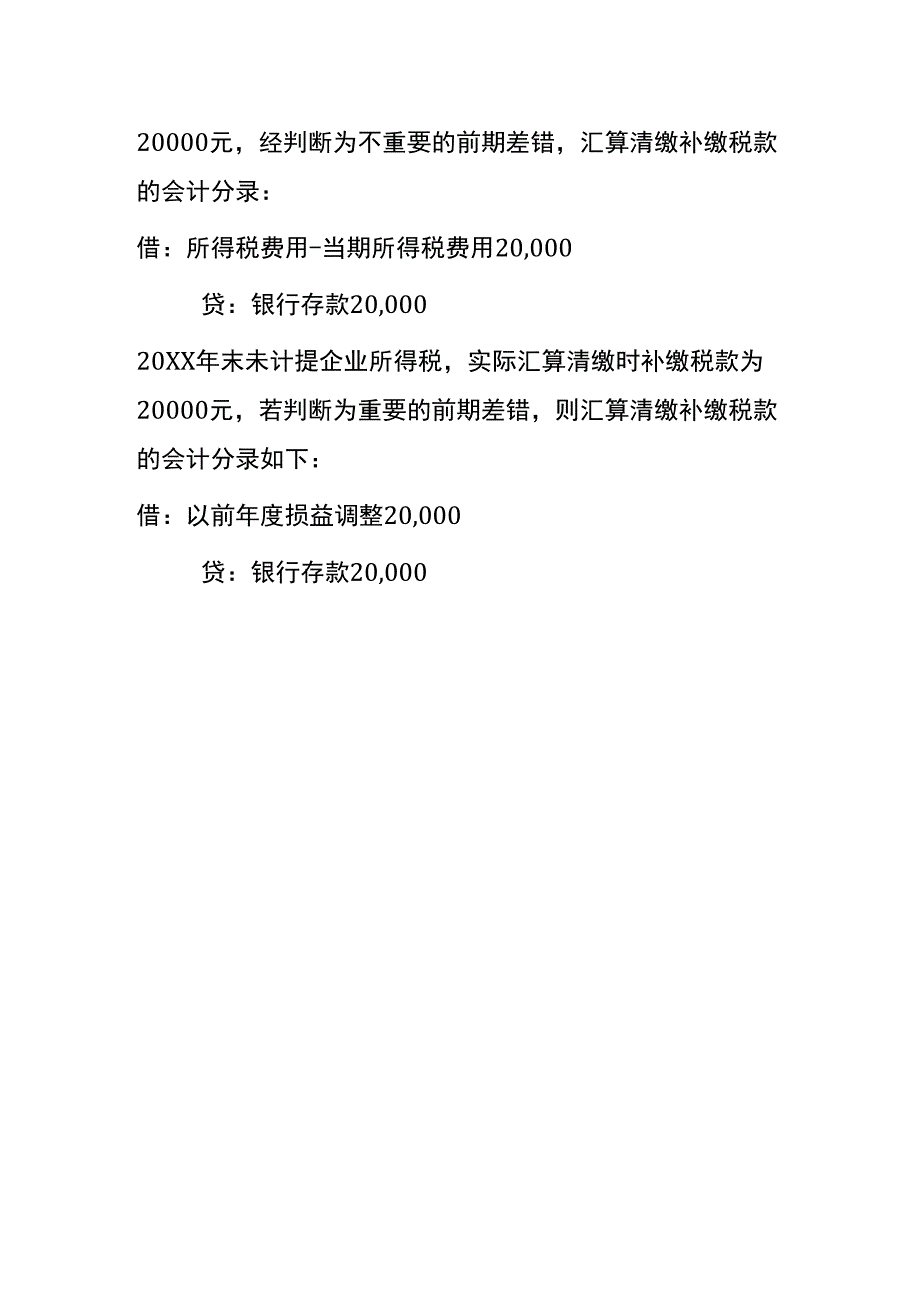 20000元，经判断为不重要的前期差错，汇算清缴补缴税款的会计分录：

借：所得税费用-当期所得税费用20,000

贷：银行存款20,000

20XX年末未计提企业所得税，实际汇算清缴时补缴税款为20000元，若判断为重要的前期差错，则汇算清缴补缴税款的会计分录如下：

借：以前年度损益调整20,000

贷：银行存款20,000